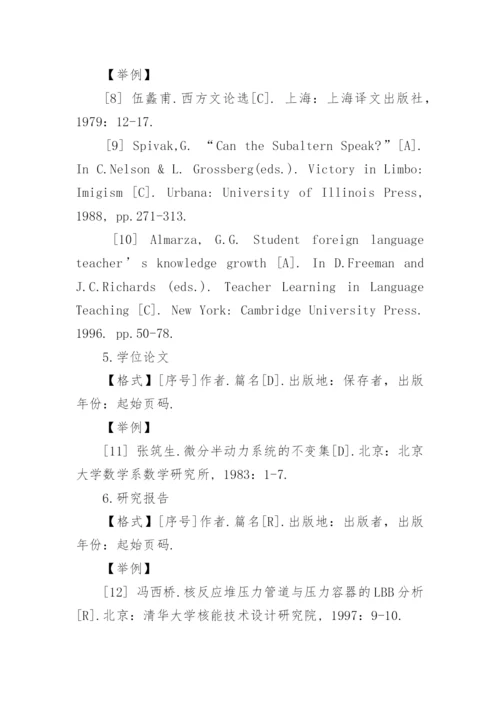 【举例】

[8] 伍蠡甫.西方文论选[C]. 上海：上海译文出版社，1979：12-17.

[9] Spivak,G. “Can the Subaltern Speak?”[A]. In C.Nelson & L. Grossberg(eds.). Victory in Limbo: Imigism [C]. Urbana: University of Illinois Press, 1988, pp.271-313.

[10] Almarza, G.G. Student foreign language teacher’s knowledge growth [A]. In D.Freeman and J.C.Richards (eds.). Teacher Learning in Language Teaching [C]. New York: Cambridge University Press. 1996. pp.50-78.

5.学位论文

【格式】[序号]作者.篇名[D].出版地：保存者，出版年份：起始页码.

【举例】

[11] 张筑生.微分半动力系统的不变集[D].北京：北京大学数学系数学研究所，1983：1-7.

6.研究报告

【格式】[序号]作者.篇名[R].出版地：出版者，出版年份：起始页码.

【举例】

[12] 冯西桥.核反应堆压力管道与压力容器的LBB分析[R].北京：清华大学核能技术设计研究院，1997：9-10.